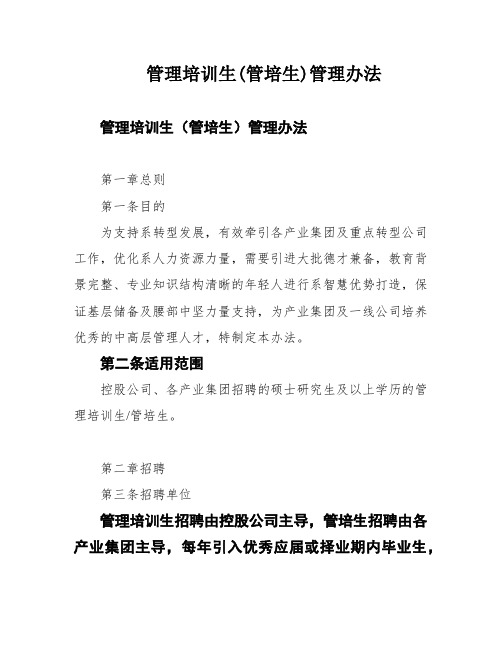 管理培训生(管培生)管理办法

管理培训生（管培生）管理办法

第一章总则

第一条目的

为支持系转型发展，有效牵引各产业集团及重点转型公司工作，优化系人力资源力量，需要引进大批德才兼备，教育背景完整、专业知识结构清晰的年轻人进行系智慧优势打造，保证基层储备及腰部中坚力量支持，为产业集团及一线公司培养优秀的中高层管理人才，特制定本办法。

第二条适用范围

控股公司、各产业集团招聘的硕士研究生及以上学历的管理培训生/管培生。

第二章招聘

第三条招聘单位

管理培训生招聘由控股公司主导，管培生招聘由各产业集团主导，每年引入优秀应届或择业期内毕业生，